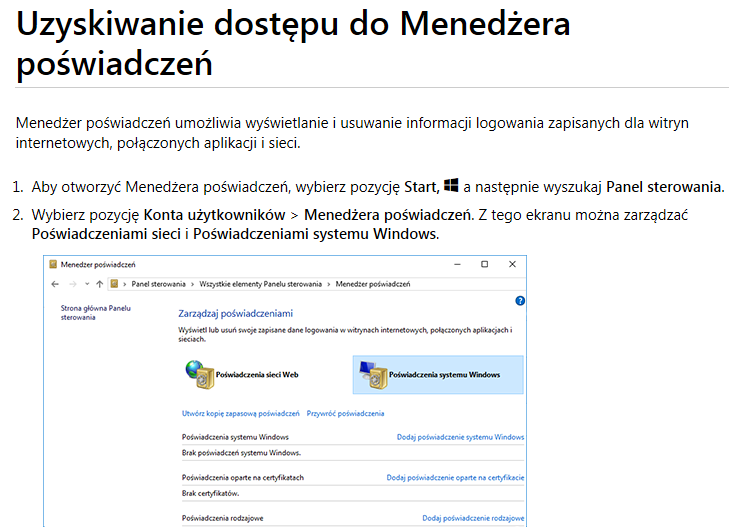 Uzyskiwanie dostępu do Menedżera poświadczeń

Menedżer poświadczeń umożliwia wyświetlanie i usuwanie informacji logowania zapisanych dla witryn internetowych, połączonych aplikacji i sieci.

1. Aby otworzyć Menedżera poświadczeń, wybierz pozycję Start, a następnie wyszukaj Panel sterowania.
2. Wybierz pozycję Konta użytkowników > Menedżera poświadczeń. Z tego ekranu można zarządzać Poświadczeniami sieci i Poświadczeniami systemu Windows.

Menedżer poświadczeń

Panel sterowania > Wszystkie elementy Panelu sterowania > Menedżer poświadczeń

Strona główna Panelu sterowania

Zarządzaj poświadczeniami

Wyświetl lub usuń swoje zapisane dane logowania w witrynach internetowych, połączonych aplikacjach i sieciach.

Poświadczenia sieci Web

Poświadczenia systemu Windows

Utwórz kopię zapasową poświadczeń Przywróć poświadczenia

Poświadczenia systemu Windows Dodaj poświadczenie systemu Windows

Brak poświadczeń systemu Windows.

Poświadczenia oparte na certyfikatach Dodaj poświadczenie oparte na certyfikacie

Brak certyfikatów.

Poświadczenia rodzajowe Dodaj poświadczenie rodzajowe